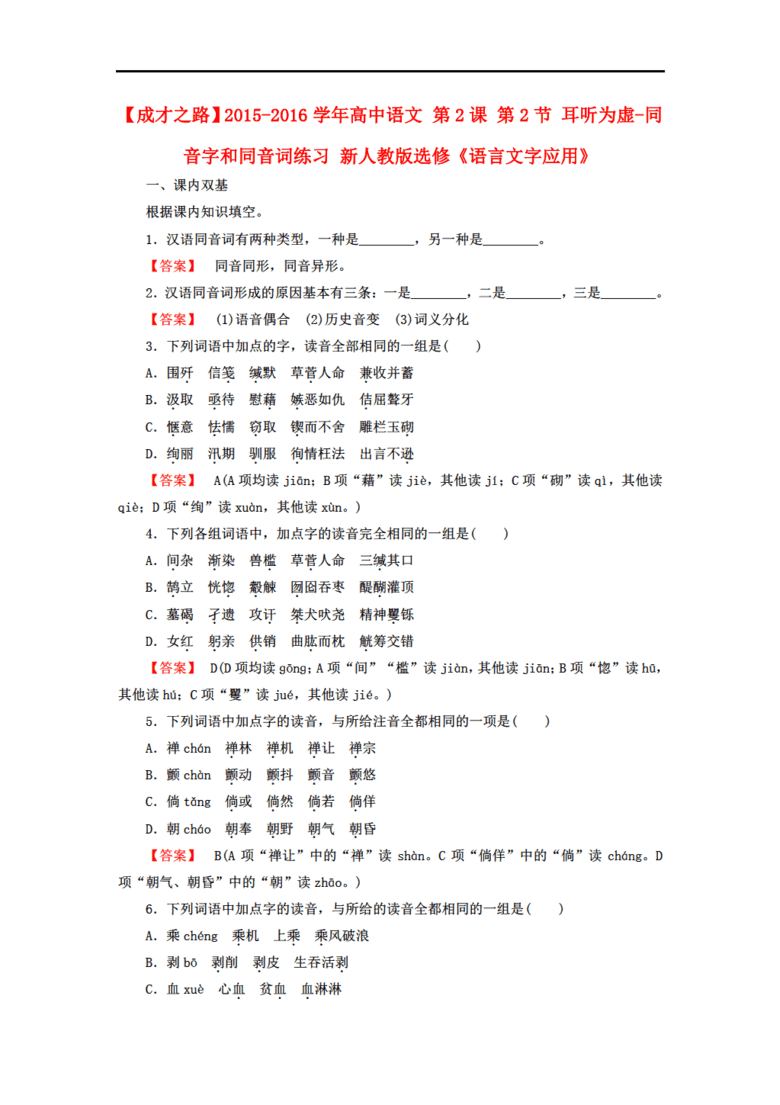 【成才之路】2015-2016 学年高中语文 第 2 课 第 2 节 耳听为虚-同音字和同音词练习 新人教版选修《语言文字应用》

一、课内双基

根据课内知识填空。

1．汉语同音词有两种类型，一种是________，另一种是________。

【答案】 同音同形，同音异形。

2．汉语同音词形成的原因基本有三条：一是________，二是________，三是________。

【答案】 (1)语音偶合 (2)历史音变 (3)词义分化

3．下列词语中加点的字，读音全部相同的一组是(　　)

A．围歼 信笺 缄默 草菅人命 兼收并蓄

B．汲取 亟待 慰藉 嫉恶如仇 佶屈聱牙

C．惬意 怯懦 窃取 锲而不舍 雕栏玉砌

D．绚丽 汛期 驯服 徇情枉法 出言不逊

【答案】 A(A 项均读 jiān；B 项“藉”读 jiè，其他读 jí；C 项“砌”读 qì，其他读 qiè；D 项“绚”读 xuàn，其他读 xùn。)

4．下列各组词语中，加点字的读音完全相同的一组是(　　)

A．间杂 渐染 兽槛 草菅人命 三缄其口

B．鹄立 恍惚 觳觫 囫囵吞枣 醍醐灌顶

C．墓碣 孑遗 攻讦 桀犬吠尧 精神矍铄

D．女红 躬亲 供销 曲肱而枕 觥筹交错

【答案】 D(D 项均读 gōng；A 项“间”“槛”读 jiàn，其他读 jiān；B 项“惚”读 hū，其他读 hú；C 项“矍”读 jué，其他读 jié。)

5．下列词语中加点字的读音，与所给注音全都相同的一项是(　　)

A．禅 chán 禅林 禅机 禅让 禅宗

B．颤 chàn 颤动 颤抖 颤音 颤悠

C．倘 tǎng 倘或 倘然 倘若 倘佯

D．朝 cháo 朝奉 朝野 朝气 朝昏

【答案】 B(A 项“禅让”中的“禅”读 shàn。C 项“倘佯”中的“倘”读 cháng。D 项“朝气、朝昏”中的“朝”读 zhāo。)

6．下列词语中加点字的读音，与所给的读音全都相同的一组是(　　)

A．乘 chéng 乘机 上乘 乘风破浪

B．剥 bō 剥削 剥皮 生吞活剥

C．血 xuè 心血 贫血 血淋淋